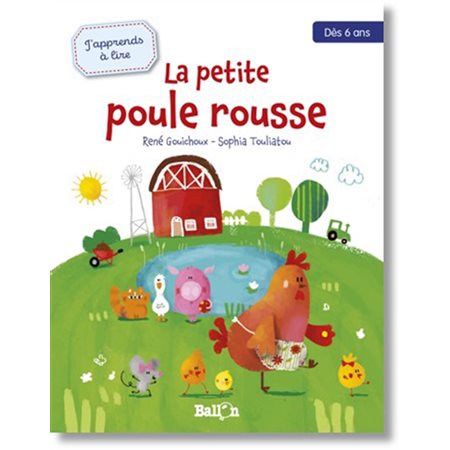 J'apprends à lire

Dès 6 ans

La petite poule rousse

René Gouichoux - Sophia Touliatou

Ballon